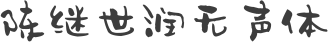 陈继世润无声体